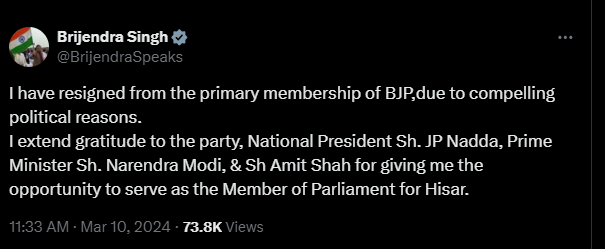 Brijendra Singh
@BrijendraSpeaks

...

I have resigned from the primary membership of BJP,due to compelling political reasons.
I extend gratitude to the party, National President Sh. JP Nadda, Prime Minister Sh. Narendra Modi, & Sh Amit Shah for giving me the opportunity to serve as the Member of Parliament for Hisar.

11:33 AM · Mar 10, 2024 · 73.8K Views